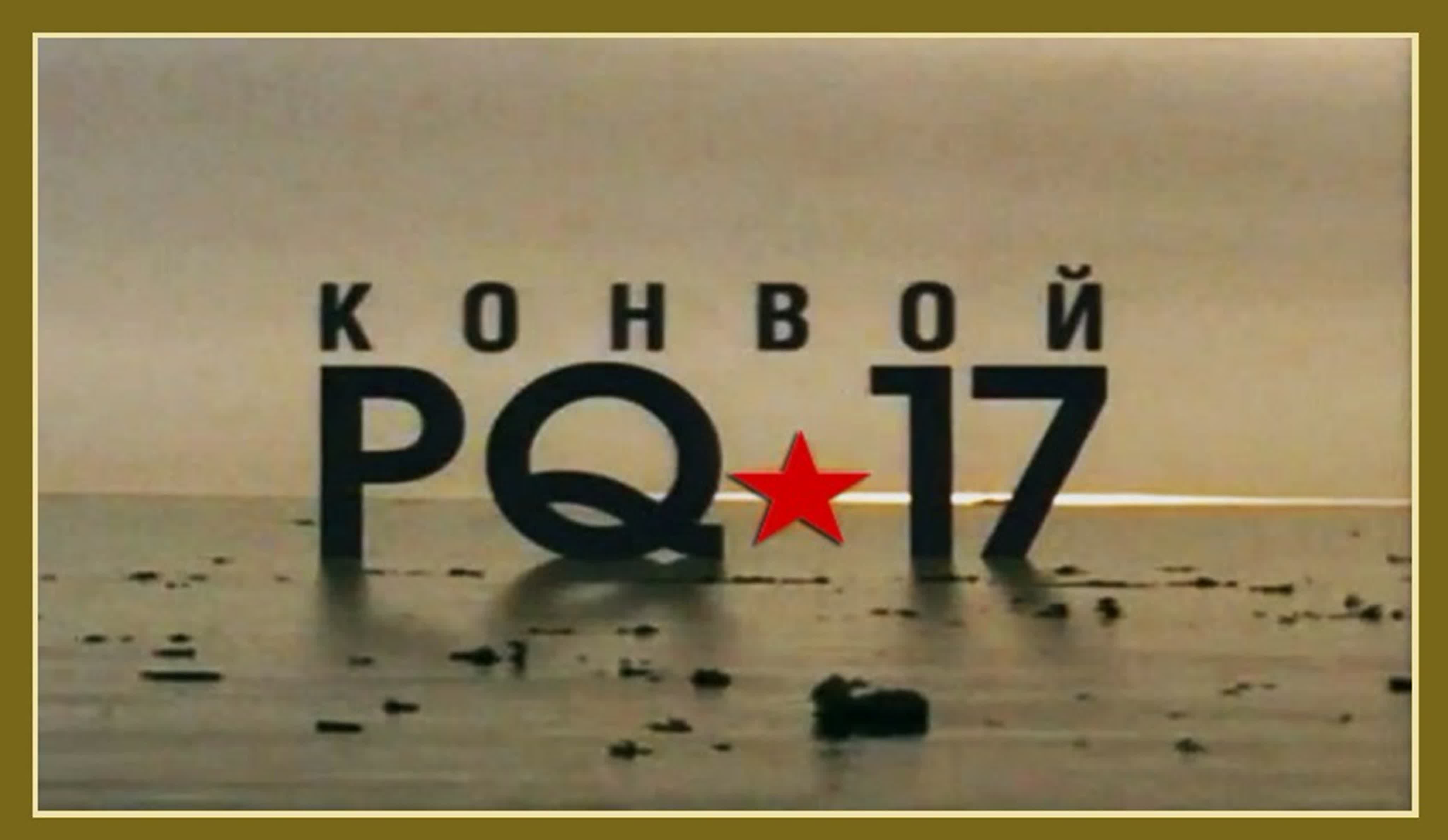 КОНВОЙ
PQ 17